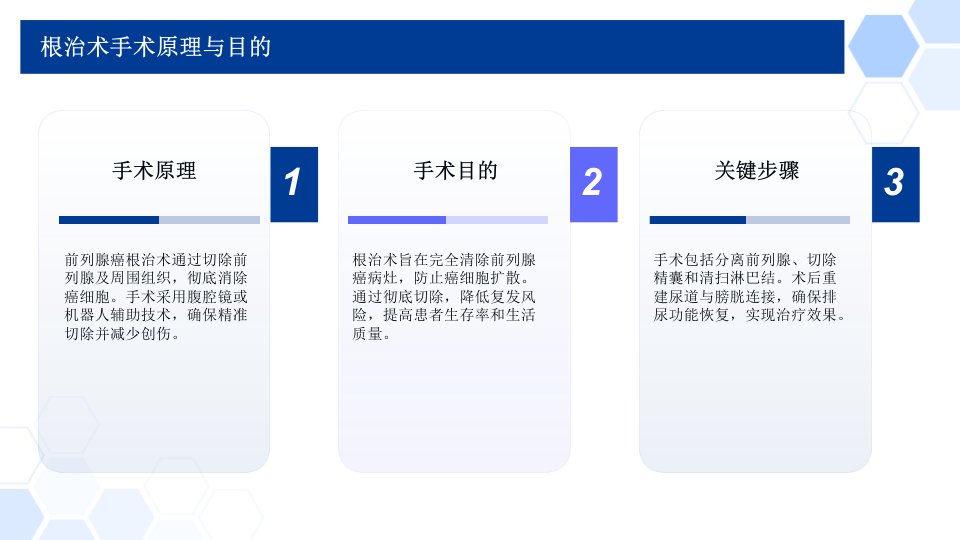 根治术手术原理与目的

手术原理

1

前列腺癌根治术通过切除前列腺及周围组织，彻底消除癌细胞。手术采用腹腔镜或机器人辅助技术，确保精准切除并减少创伤。

手术目的

2

根治术旨在完全清除前列腺癌病灶，防止癌细胞扩散。通过彻底切除，降低复发风险，提高患者生存率和生活质量。

关键步骤

3

手术包括分离前列腺、切除精囊和清扫淋巴结。术后重建尿道与膀胱连接，确保排尿功能恢复，实现治疗效果。